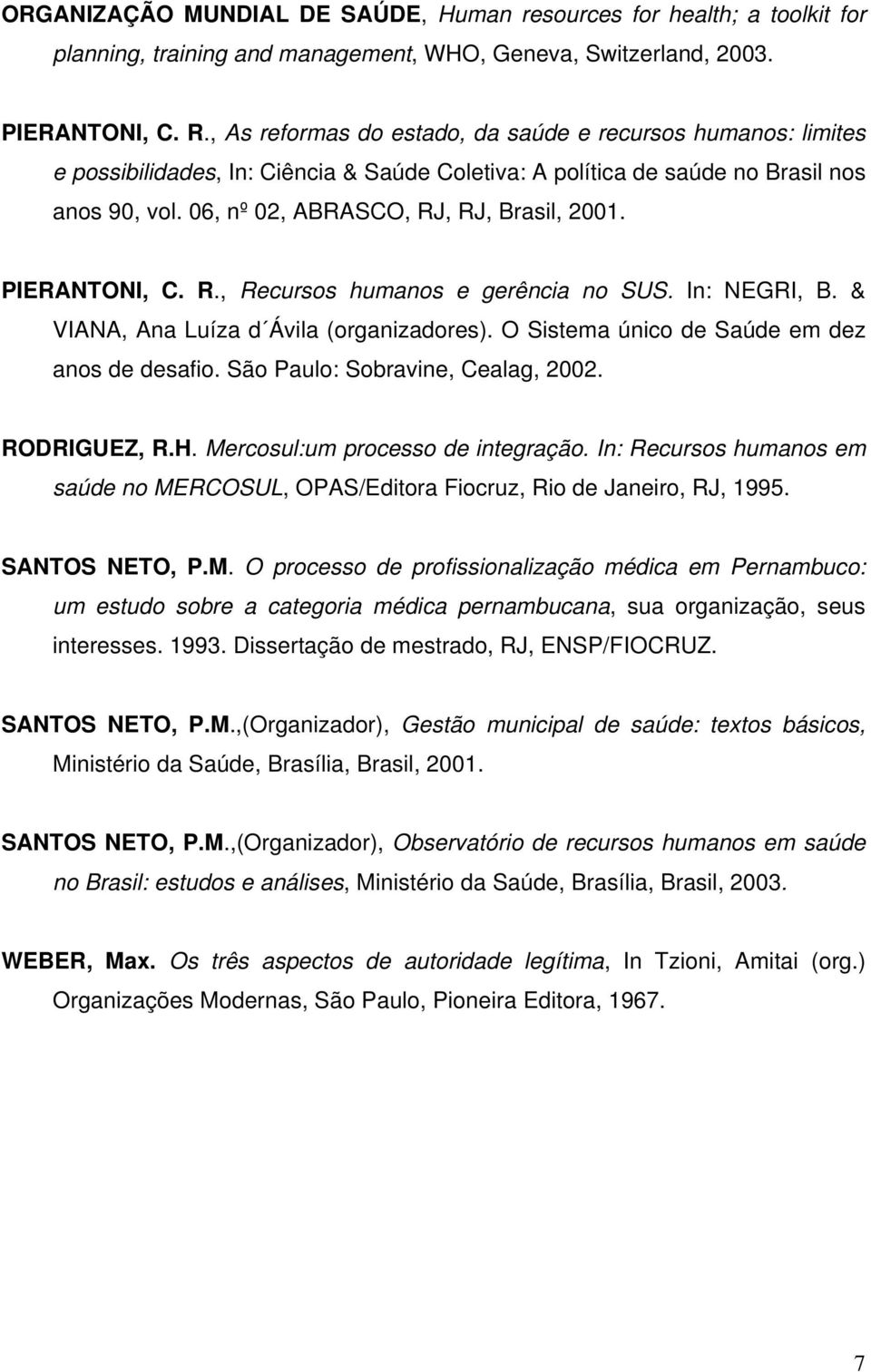 ORGANIZAÇÃO MUNDIAL DE SAÚDE, Human resources for health; a toolkit for planning, training and management, WHO, Geneva, Switzerland, 2003.

PIERANTONI, C. R., As reformas do estado, da saúde e recursos humanos: limites e possibilidades, In: Ciência & Saúde Coletiva: A política de saúde no Brasil nos anos 90, vol. 06, nº 02, ABRASCO, RJ, RJ, Brasil, 2001.

PIERANTONI, C. R., Recursos humanos e gerência no SUS. In: NEGRI, B. & VIANA, Ana Luíza d´Ávila (organizadores). O Sistema único de Saúde em dez anos de desafio. São Paulo: Sobravine, Cealag, 2002.

RODRIGUEZ, R.H. Mercosul:um processo de integração. In: Recursos humanos em saúde no MERCOSUL, OPAS/Editora Fiocruz, Rio de Janeiro, RJ, 1995.

SANTOS NETO, P.M. O processo de profissionalização médica em Pernambuco: um estudo sobre a categoria médica pernambucana, sua organização, seus interesses. 1993. Dissertação de mestrado, RJ, ENSP/FIOCRUZ.

SANTOS NETO, P.M.,(Organizador), Gestão municipal de saúde: textos básicos, Ministério da Saúde, Brasília, Brasil, 2001.

SANTOS NETO, P.M.,(Organizador), Observatório de recursos humanos em saúde no Brasil: estudos e análises, Ministério da Saúde, Brasília, Brasil, 2003.

WEBER, Max. Os três aspectos de autoridade legítima, In Tzioni, Amitai (org.) Organizações Modernas, São Paulo, Pioneira Editora, 1967.

7